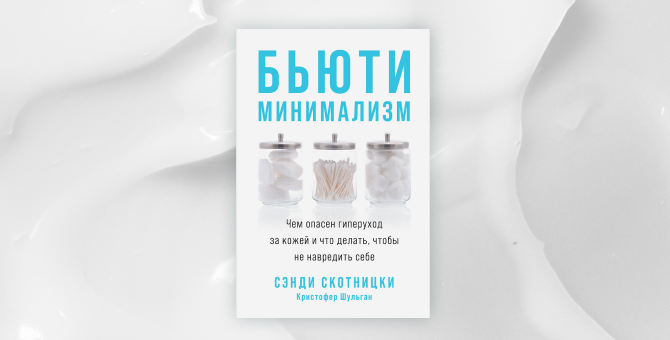 БЬЮТИ
МИНИМАЛИЗМ

Чем опасен гиперуход за кожей и что делать, чтобы не навредить себе

СЭНДИ СКОТНИЦКИ
Кристофер Шульган